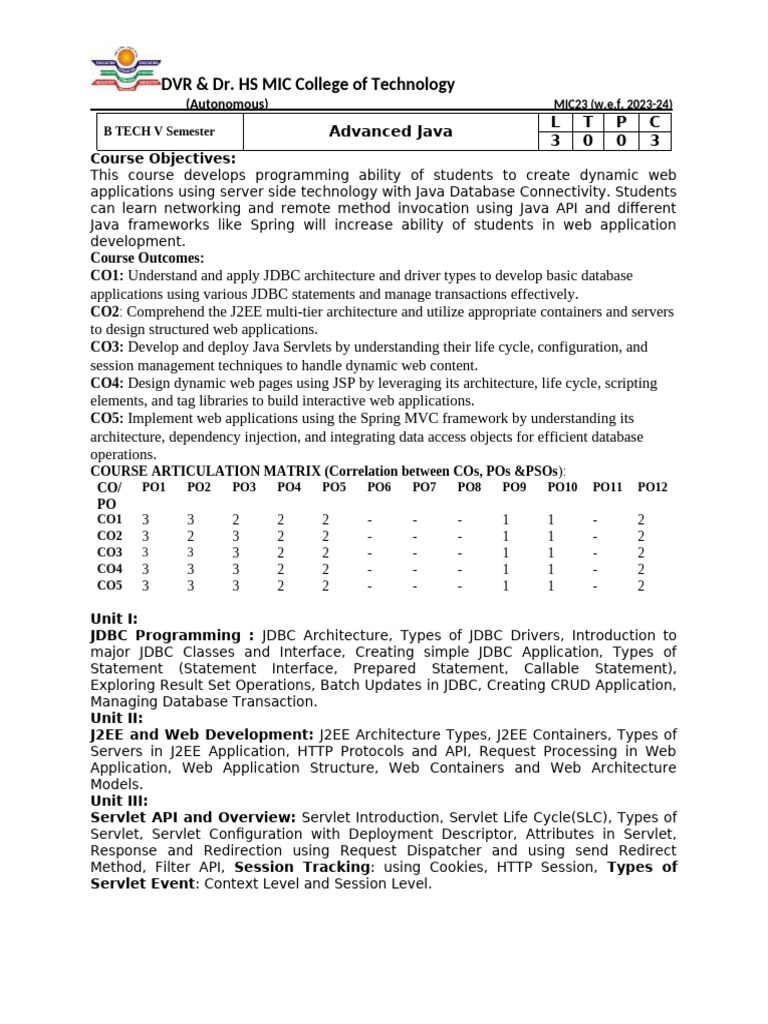 DVR & Dr. HS MIC College of Technology
(Autonomous) MIC23 (w.e.f. 2023-24)

| B TECH V Semester | Advanced Java | L | T | P | C |
|---|---|---|---|---|---|
| | | 3 | 0 | 0 | 3 |

Course Objectives:
This course develops programming ability of students to create dynamic web applications using server side technology with Java Database Connectivity. Students can learn networking and remote method invocation using Java API and different Java frameworks like Spring will increase ability of students in web application development.
Course Outcomes:
CO1: Understand and apply JDBC architecture and driver types to develop basic database applications using various JDBC statements and manage transactions effectively.
CO2: Comprehend the J2EE multi-tier architecture and utilize appropriate containers and servers to design structured web applications.
CO3: Develop and deploy Java Servlets by understanding their life cycle, configuration, and session management techniques to handle dynamic web content.
CO4: Design dynamic web pages using JSP by leveraging its architecture, life cycle, scripting elements, and tag libraries to build interactive web applications.
CO5: Implement web applications using the Spring MVC framework by understanding its architecture, dependency injection, and integrating data access objects for efficient database operations.
COURSE ARTICULATION MATRIX (Correlation between COs, POs &PSOs):

| CO/ PO | PO1 | PO2 | PO3 | PO4 | PO5 | PO6 | PO7 | PO8 | PO9 | PO10 | PO11 | PO12 |
|---|---|---|---|---|---|---|---|---|---|---|---|---|
| CO1 | 3 | 3 | 2 | 2 | 2 | - | - | - | 1 | 1 | - | 2 |
| CO2 | 3 | 2 | 3 | 2 | 2 | - | - | - | 1 | 1 | - | 2 |
| CO3 | 3 | 3 | 3 | 2 | 2 | - | - | - | 1 | 1 | - | 2 |
| CO4 | 3 | 3 | 3 | 2 | 2 | - | - | - | 1 | 1 | - | 2 |
| CO5 | 3 | 3 | 3 | 2 | 2 | - | - | - | 1 | 1 | - | 2 |

Unit I:
JDBC Programming : JDBC Architecture, Types of JDBC Drivers, Introduction to major JDBC Classes and Interface, Creating simple JDBC Application, Types of Statement (Statement Interface, Prepared Statement, Callable Statement), Exploring Result Set Operations, Batch Updates in JDBC, Creating CRUD Application, Managing Database Transaction.
Unit II:
J2EE and Web Development: J2EE Architecture Types, J2EE Containers, Types of Servers in J2EE Application, HTTP Protocols and API, Request Processing in Web Application, Web Application Structure, Web Containers and Web Architecture Models.
Unit III:
Servlet API and Overview: Servlet Introduction, Servlet Life Cycle(SLC), Types of Servlet, Servlet Configuration with Deployment Descriptor, Attributes in Servlet, Response and Redirection using Request Dispatcher and using send Redirect Method, Filter API, Session Tracking: using Cookies, HTTP Session, Types of Servlet Event: Context Level and Session Level.